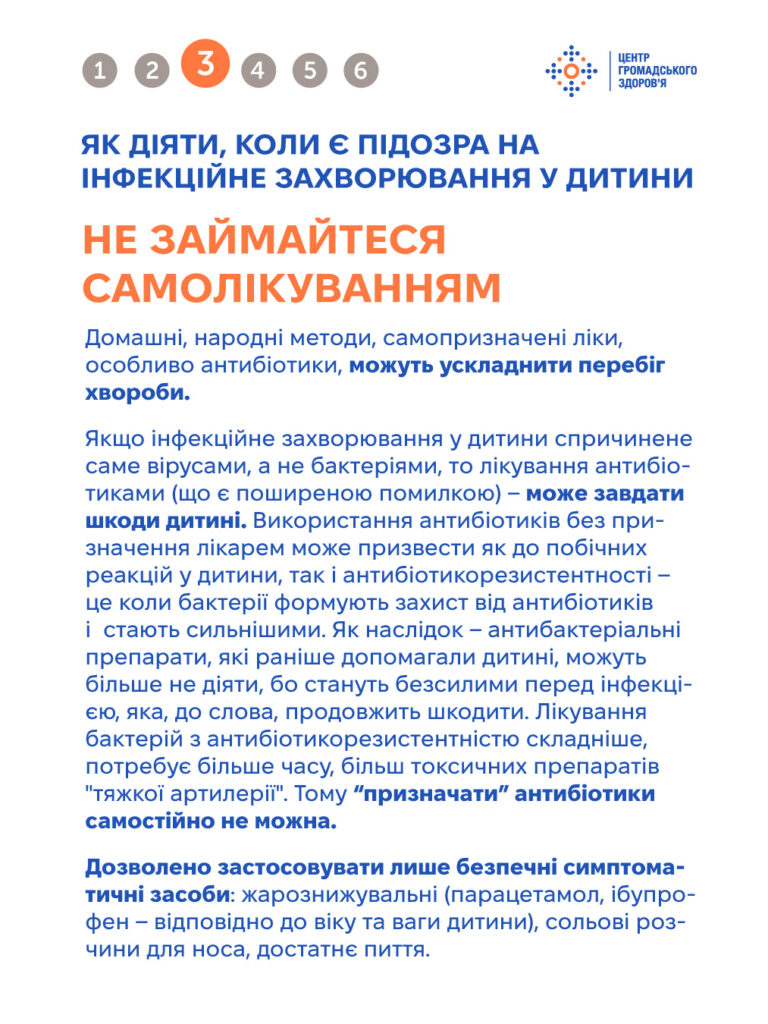 1 2 3 4 5 6

ЦЕНТР ГРОМАДСЬКОГО ЗДОРОВ'Я

ЯК ДІЯТИ, КОЛИ Є ПІДОЗРА НА ІНФЕКЦІЙНЕ ЗАХВОРЮВАННЯ У ДИТИНИ

НЕ ЗАЙМАЙТЕСЯ САМОЛІКУВАННЯМ

Домашні, народні методи, самопризначені ліки, особливо антибіотики, можуть ускладнити перебіг хвороби.

Якщо інфекційне захворювання у дитини спричинене саме вірусами, а не бактеріями, то лікування антибіотиками (що є поширеною помилкою) – може завдати шкоди дитині. Використання антибіотиків без призначення лікарем може призвести як до побічних реакцій у дитини, так і антибіотикорезистентності – це коли бактерії формують захист від антибіотиків і стають сильнішими. Як наслідок – антибактеріальні препарати, які раніше допомагали дитині, можуть більше не діяти, бо стануть безсилими перед інфекцією, яка, до слова, продовжить шкодити. Лікування бактерій з антибіотикорезистентністю складніше, потребує більше часу, більш токсичних препаратів "тяжкої артилерії". Тому "призначати" антибіотики самостійно не можна.

Дозволено застосовувати лише безпечні симптоматичні засоби: жарознижувальні (парацетамол, ібупрофен – відповідно до віку та ваги дитини), сольові розчини для носа, достатнє пиття.